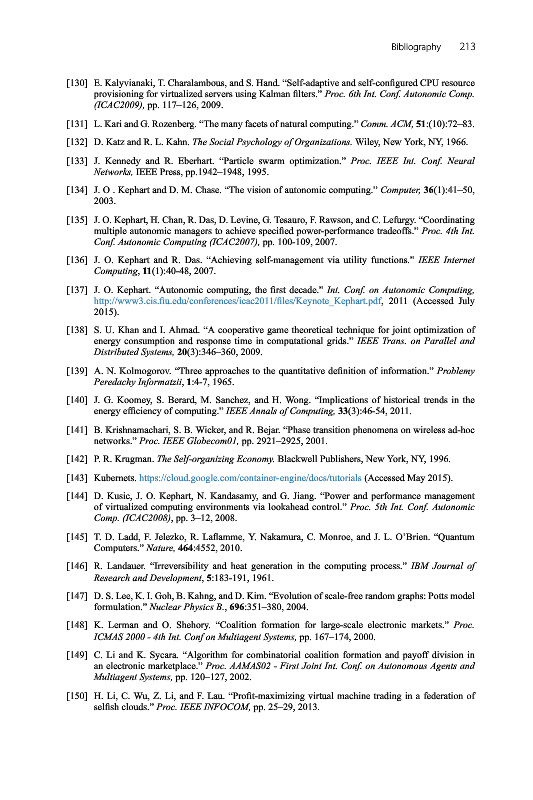 Bibliography 213

[130] E. Kalyvianaki, T. Charalambous, and S. Hand. "Self-adaptive and self-configured CPU resource provisioning for virtualized servers using Kalman filters." Proc. 6th Int. Conf. Autonomic Comp. (ICAC2009), pp. 117–126, 2009.

[131] L. Kari and G. Rozenberg. "The many facets of natural computing." Comm. ACM, 51:(10):72–83.

[132] D. Katz and R. L. Kahn. The Social Psychology of Organizations. Wiley, New York, NY, 1966.

[133] J. Kennedy and R. Eberhart. "Particle swarm optimization." Proc. IEEE Int. Conf. Neural Networks, IEEE Press, pp.1942–1948, 1995.

[134] J. O . Kephart and D. M. Chase. "The vision of autonomic computing." Computer, 36(1):41–50, 2003.

[135] J. O. Kephart, H. Chan, R. Das, D. Levine, G. Tesauro, F. Rawson, and C. Lefurgy. "Coordinating multiple autonomic managers to achieve specified power-performance tradeoffs." Proc. 4th Int. Conf. Autonomic Computing (ICAC2007), pp. 100-109, 2007.

[136] J. O. Kephart and R. Das. "Achieving self-management via utility functions." IEEE Internet Computing, 11(1):40–48, 2007.

[137] J. O. Kephart. "Autonomic computing, the first decade." Int. Conf. on Autonomic Computing, http://www3.cis.fiu.edu/conferences/icac2011/files/Keynote_Kephart.pdf, 2011 (Accessed July 2015).

[138] S. U. Khan and I. Ahmad. "A cooperative game theoretical technique for joint optimization of energy consumption and response time in computational grids." IEEE Trans. on Parallel and Distributed Systems, 20(3):346–360, 2009.

[139] A. N. Kolmogorov. "Three approaches to the quantitative definition of information." Problemy Peredachy Informatzii, 1:4-7, 1965.

[140] J. G. Koomey, S. Berard, M. Sanchez, and H. Wong. "Implications of historical trends in the energy efficiency of computing." IEEE Annals of Computing, 33(3):46-54, 2011.

[141] B. Krishnamachari, S. B. Wicker, and R. Bejar. "Phase transition phenomena on wireless ad-hoc networks." Proc. IEEE Globecom01, pp. 2921–2925, 2001.

[142] P. R. Krugman. The Self-organizing Economy. Blackwell Publishers, New York, NY, 1996.

[143] Kubernets. https://cloud.google.com/container-engine/docs/tutorials (Accessed May 2015).

[144] D. Kusic, J. O. Kephart, N. Kandasamy, and G. Jiang. "Power and performance management of virtualized computing environments via lookahead control." Proc. 5th Int. Conf. Autonomic Comp. (ICAC2008), pp. 3–12, 2008.

[145] T. D. Ladd, F. Jelezko, R. Laflamme, Y. Nakamura, C. Monroe, and J. L. O'Brien. "Quantum Computers." Nature, 464:4552, 2010.

[146] R. Landauer. "Irreversibility and heat generation in the computing process." IBM Journal of Research and Development, 5:183-191, 1961.

[147] D. S. Lee, K. I. Goh, B. Kahng, and D. Kim. "Evolution of scale-free random graphs: Potts model formulation." Nuclear Physics B., 696:351–380, 2004.

[148] K. Lerman and O. Shehory. "Coalition formation for large-scale electronic markets." Proc. ICMAS 2000 - 4th Int. Conf on Multiagent Systems, pp. 167–174, 2000.

[149] C. Li and K. Sycara. "Algorithm for combinatorial coalition formation and payoff division in an electronic marketplace." Proc. AAMAS02 - First Joint Int. Conf. on Autonomous Agents and Multiagent Systems, pp. 120–127, 2002.

[150] H. Li, C. Wu, Z. Li, and F. Lau. "Profit-maximizing virtual machine trading in a federation of selfish clouds." Proc. IEEE INFOCOM, pp. 25–29, 2013.